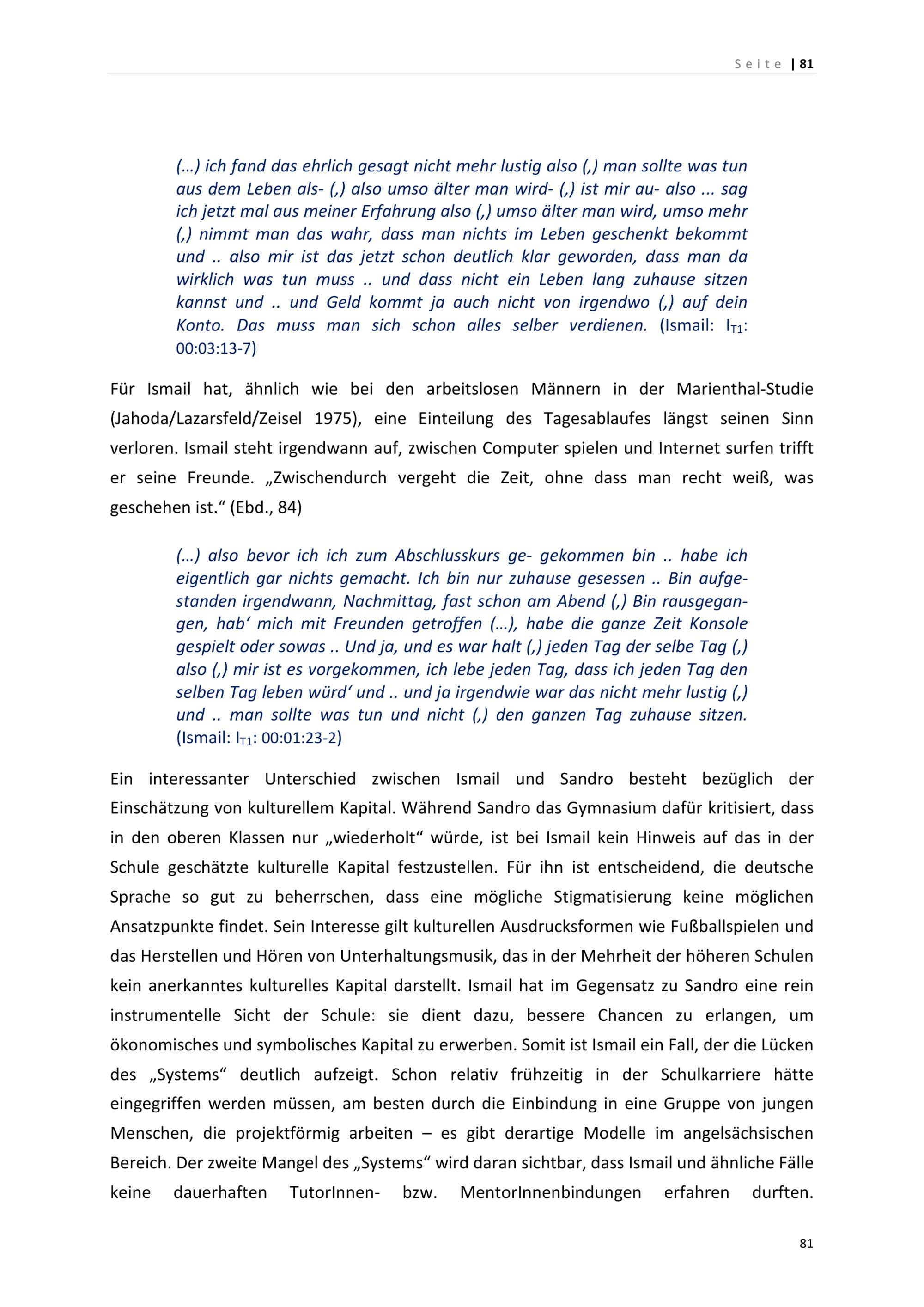 Seite | 81

(…) ich fand das ehrlich gesagt nicht mehr lustig also (,) man sollte was tun aus dem Leben als- (,) also umso älter man wird- (,) ist mir au- also ... sag ich jetzt mal aus meiner Erfahrung also (,) umso älter man wird, umso mehr (,) nimmt man das wahr, dass man nichts im Leben geschenkt bekommt und .. also mir ist das jetzt schon deutlich klar geworden, dass man da wirklich was tun muss .. und dass nicht ein Leben lang zuhause sitzen kannst und .. und Geld kommt ja auch nicht von irgendwo (,) auf dein Konto. Das muss man sich schon alles selber verdienen. (Ismail: $I_{T1}$: 00:03:13-7)

Für Ismail hat, ähnlich wie bei den arbeitslosen Männern in der Marienthal-Studie (Jahoda/Lazarsfeld/Zeisel 1975), eine Einteilung des Tagesablaufes längst seinen Sinn verloren. Ismail steht irgendwann auf, zwischen Computer spielen und Internet surfen trifft er seine Freunde. „Zwischendurch vergeht die Zeit, ohne dass man recht weiß, was geschehen ist.“ (Ebd., 84)

(…) also bevor ich ich zum Abschlusskurs ge- gekommen bin .. habe ich eigentlich gar nichts gemacht. Ich bin nur zuhause gesessen .. Bin aufgestanden irgendwann, Nachmittag, fast schon am Abend (,) Bin rausgegangen, hab‘ mich mit Freunden getroffen (…), habe die ganze Zeit Konsole gespielt oder sowas .. Und ja, und es war halt (,) jeden Tag der selbe Tag (,) also (,) mir ist es vorgekommen, ich lebe jeden Tag, dass ich jeden Tag den selben Tag leben würd‘ und .. und ja irgendwie war das nicht mehr lustig (,) und .. man sollte was tun und nicht (,) den ganzen Tag zuhause sitzen. (Ismail: $I_{T1}$: 00:01:23-2)

Ein interessanter Unterschied zwischen Ismail und Sandro besteht bezüglich der Einschätzung von kulturellem Kapital. Während Sandro das Gymnasium dafür kritisiert, dass in den oberen Klassen nur „wiederholt“ würde, ist bei Ismail kein Hinweis auf das in der Schule geschätzte kulturelle Kapital festzustellen. Für ihn ist entscheidend, die deutsche Sprache so gut zu beherrschen, dass eine mögliche Stigmatisierung keine möglichen Ansatzpunkte findet. Sein Interesse gilt kulturellen Ausdrucksformen wie Fußballspielen und das Herstellen und Hören von Unterhaltungsmusik, das in der Mehrheit der höheren Schulen kein anerkanntes kulturelles Kapital darstellt. Ismail hat im Gegensatz zu Sandro eine rein instrumentelle Sicht der Schule: sie dient dazu, bessere Chancen zu erlangen, um ökonomisches und symbolisches Kapital zu erwerben. Somit ist Ismail ein Fall, der die Lücken des „Systems“ deutlich aufzeigt. Schon relativ frühzeitig in der Schulkarriere hätte eingegriffen werden müssen, am besten durch die Einbindung in eine Gruppe von jungen Menschen, die projektförmig arbeiten – es gibt derartige Modelle im angelsächsischen Bereich. Der zweite Mangel des „Systems“ wird daran sichtbar, dass Ismail und ähnliche Fälle keine dauerhaften TutorInnen- bzw. MentorInnenbindungen erfahren durften.

81